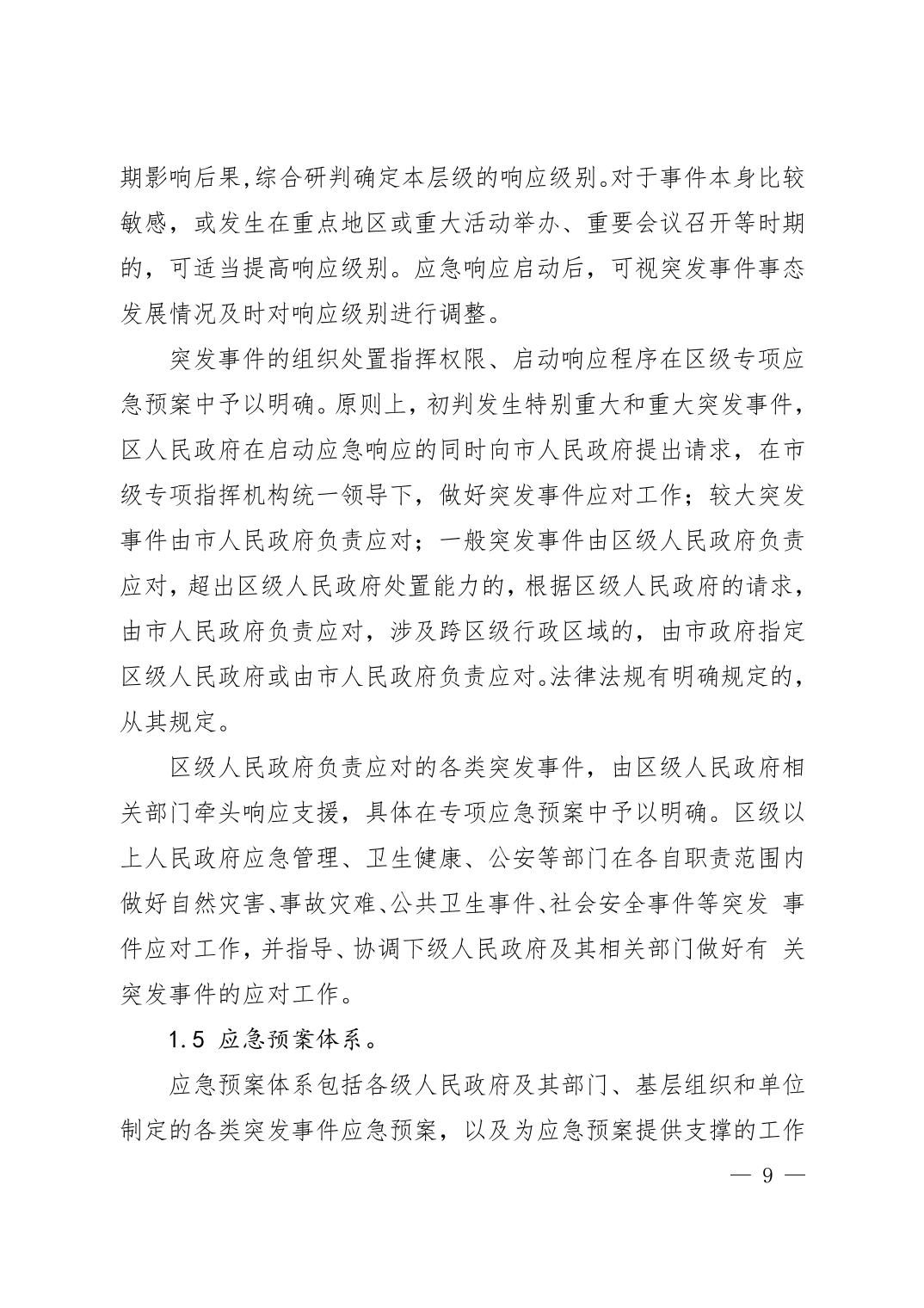 期影响后果,综合研判确定本层级的响应级别。对于事件本身比较敏感，或发生在重点地区或重大活动举办、重要会议召开等时期的，可适当提高响应级别。应急响应启动后，可视突发事件事态发展情况及时对响应级别进行调整。

突发事件的组织处置指挥权限、启动响应程序在区级专项应急预案中予以明确。原则上，初判发生特别重大和重大突发事件，区人民政府在启动应急响应的同时向市人民政府提出请求，在市级专项指挥机构统一领导下，做好突发事件应对工作；较大突发事件由市人民政府负责应对；一般突发事件由区级人民政府负责应对，超出区级人民政府处置能力的，根据区级人民政府的请求，由市人民政府负责应对，涉及跨区级行政区域的，由市政府指定区级人民政府或由市人民政府负责应对。法律法规有明确规定的，从其规定。

区级人民政府负责应对的各类突发事件，由区级人民政府相关部门牵头响应支援，具体在专项应急预案中予以明确。区级以上人民政府应急管理、卫生健康、公安等部门在各自职责范围内做好自然灾害、事故灾难、公共卫生事件、社会安全事件等突发 事件应对工作，并指导、协调下级人民政府及其相关部门做好有 关突发事件的应对工作。

1.5 应急预案体系。

应急预案体系包括各级人民政府及其部门、基层组织和单位制定的各类突发事件应急预案，以及为应急预案提供支撑的工作

— 9 —